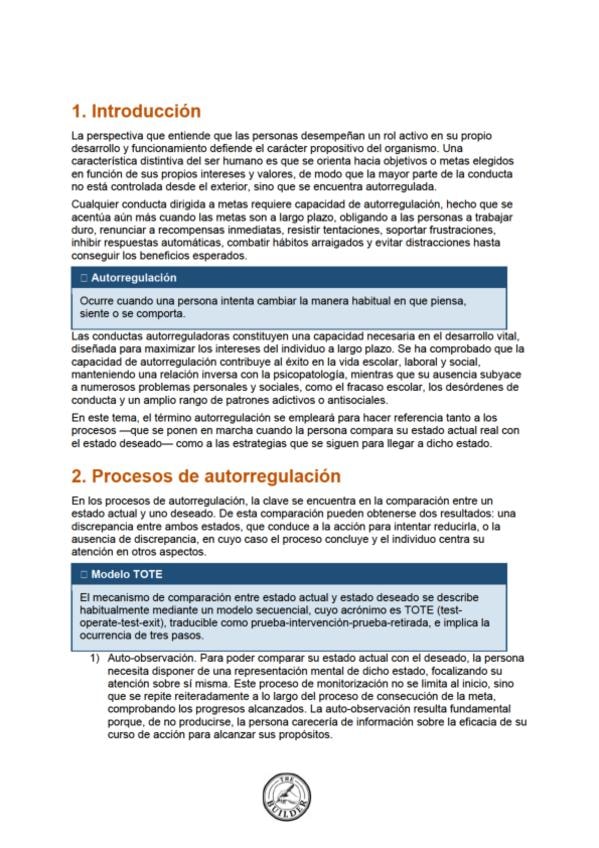 1. Introducción

La perspectiva que entiende que las personas desempeñan un rol activo en su propio desarrollo y funcionamiento defiende el carácter propositivo del organismo. Una característica distintiva del ser humano es que se orienta hacia objetivos o metas elegidos en función de sus propios intereses y valores, de modo que la mayor parte de la conducta no está controlada desde el exterior, sino que se encuentra autorregulada.

Cualquier conducta dirigida a metas requiere capacidad de autorregulación, hecho que se acentúa aún más cuando las metas son a largo plazo, obligando a las personas a trabajar duro, renunciar a recompensas inmediatas, resistir tentaciones, soportar frustraciones, inhibir respuestas automáticas, combatir hábitos arraigados y evitar distracciones hasta conseguir los beneficios esperados.

□ Autorregulación

Ocurre cuando una persona intenta cambiar la manera habitual en que piensa, siente o se comporta.

Las conductas autorreguladoras constituyen una capacidad necesaria en el desarrollo vital, diseñada para maximizar los intereses del individuo a largo plazo. Se ha comprobado que la capacidad de autorregulación contribuye al éxito en la vida escolar, laboral y social, manteniendo una relación inversa con la psicopatología, mientras que su ausencia subyace a numerosos problemas personales y sociales, como el fracaso escolar, los desórdenes de conducta y un amplio rango de patrones adictivos o antisociales.

En este tema, el término autorregulación se empleará para hacer referencia tanto a los procesos —que se ponen en marcha cuando la persona compara su estado actual real con el estado deseado— como a las estrategias que se siguen para llegar a dicho estado.

2. Procesos de autorregulación

En los procesos de autorregulación, la clave se encuentra en la comparación entre un estado actual y uno deseado. De esta comparación pueden obtenerse dos resultados: una discrepancia entre ambos estados, que conduce a la acción para intentar reducirla, o la ausencia de discrepancia, en cuyo caso el proceso concluye y el individuo centra su atención en otros aspectos.

□ Modelo TOTE

El mecanismo de comparación entre estado actual y estado deseado se describe habitualmente mediante un modelo secuencial, cuyo acrónimo es TOTE (test-operate-test-exit), traducible como prueba-intervención-prueba-retirada, e implica la ocurrencia de tres pasos.

1) Auto-observación. Para poder comparar su estado actual con el deseado, la persona necesita disponer de una representación mental de dicho estado, focalizando su atención sobre sí misma. Este proceso de monitorización no se limita al inicio, sino que se repite reiteradamente a lo largo del proceso de consecución de la meta, comprobando los progresos alcanzados. La auto-observación resulta fundamental porque, de no producirse, la persona carecería de información sobre la eficacia de su curso de acción para alcanzar sus propósitos.

THE BUILDER